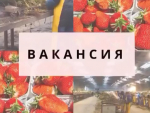 ВАКАНСИЯ